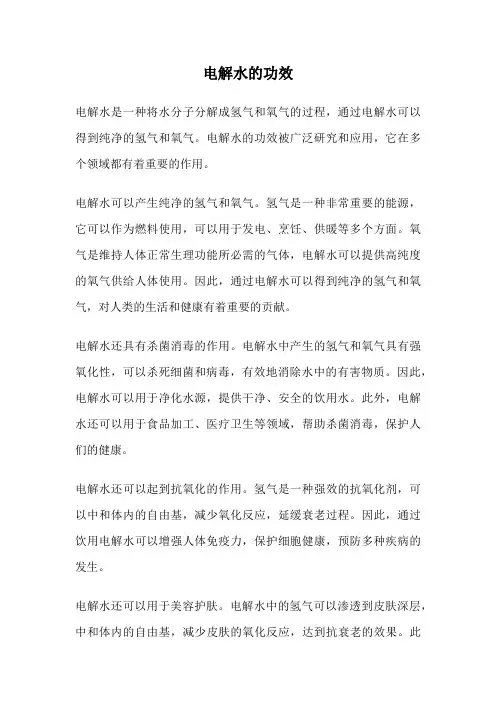 电解水的功效

电解水是一种将水分子分解成氢气和氧气的过程，通过电解水可以得到纯净的氢气和氧气。电解水的功效被广泛研究和应用，它在多个领域都有着重要的作用。

电解水可以产生纯净的氢气和氧气。氢气是一种非常重要的能源，它可以作为燃料使用，可以用于发电、烹饪、供暖等多个方面。氧气是维持人体正常生理功能所必需的气体，电解水可以提供高纯度的氧气供给人体使用。因此，通过电解水可以得到纯净的氢气和氧气，对人类的生活和健康有着重要的贡献。

电解水还具有杀菌消毒的作用。电解水中产生的氢气和氧气具有强氧化性，可以杀死细菌和病毒，有效地消除水中的有害物质。因此，电解水可以用于净化水源，提供干净、安全的饮用水。此外，电解水还可以用于食品加工、医疗卫生等领域，帮助杀菌消毒，保护人们的健康。

电解水还可以起到抗氧化的作用。氢气是一种强效的抗氧化剂，可以中和体内的自由基，减少氧化反应，延缓衰老过程。因此，通过饮用电解水可以增强人体免疫力，保护细胞健康，预防多种疾病的发生。

电解水还可以用于美容护肤。电解水中的氢气可以渗透到皮肤深层，中和体内的自由基，减少皮肤的氧化反应，达到抗衰老的效果。此